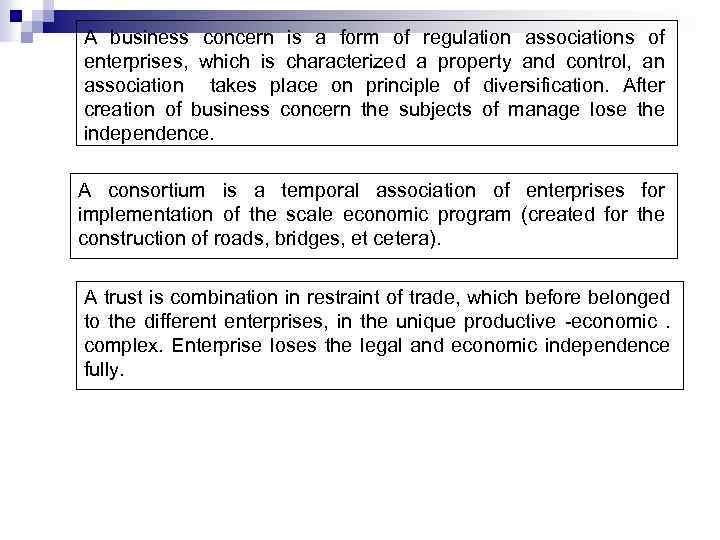 A business concern is a form of regulation associations of enterprises, which is characterized a property and control, an association takes place on principle of diversification. After creation of business concern the subjects of manage lose the independence.

A consortium is a temporal association of enterprises for implementation of the scale economic program (created for the construction of roads, bridges, et cetera).

A trust is combination in restraint of trade, which before belonged to the different enterprises, in the unique productive -economic . complex. Enterprise loses the legal and economic independence fully.